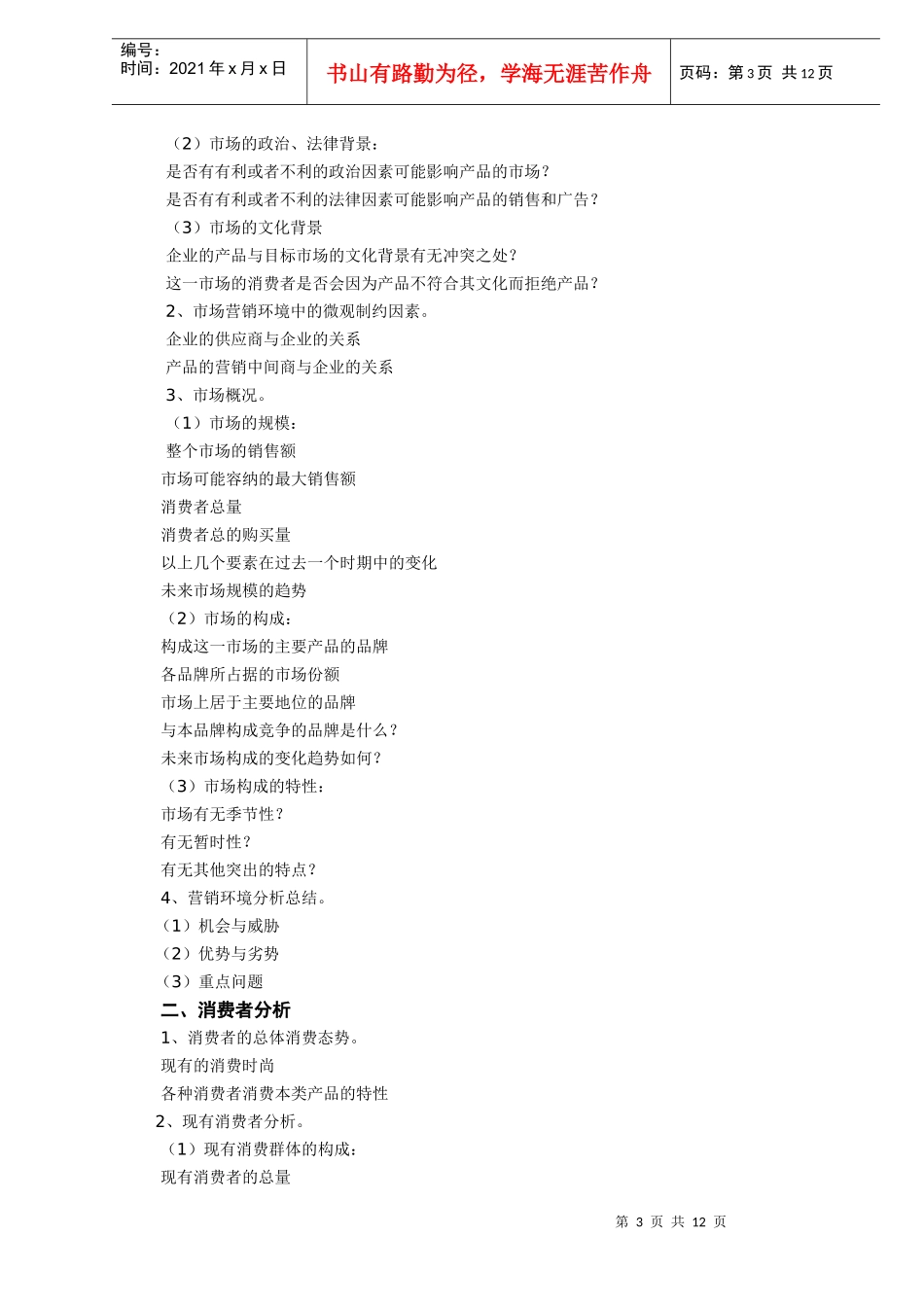 编号：
时间：2021 年 x 月 x 日

书山有路勤为径，学海无涯苦作舟

页码：第 3 页 共 12 页

（2）市场的政治、法律背景：
是否有有利或者不利的政治因素可能影响产品的市场？
是否有有利或者不利的法律因素可能影响产品的销售和广告？
（3）市场的文化背景
企业的产品与目标市场的文化背景有无冲突之处？
这一市场的消费者是否会因为产品不符合其文化而拒绝产品？
2、市场营销环境中的微观制约因素。
企业的供应商与企业的关系
产品的营销中间商与企业的关系
3、市场概况。
（1）市场的规模：
整个市场的销售额
市场可能容纳的最大销售额
消费者总量
消费者总的购买量
以上几个要素在过去一个时期中的变化
未来市场规模的趋势
（2）市场的构成：
构成这一市场的主要产品的品牌
各品牌所占据的市场份额
市场上居于主要地位的品牌
与本品牌构成竞争的品牌是什么？
未来市场构成的变化趋势如何？
（3）市场构成的特性：
市场有无季节性？
有无暂时性？
有无其他突出的特点？
4、营销环境分析总结。
（1）机会与威胁
（2）优势与劣势
（3）重点问题
二、消费者分析
1、消费者的总体消费态势。
现有的消费时尚
各种消费者消费本类产品的特性
2、现有消费者分析。
（1）现有消费群体的构成：
现有消费者的总量

第 3 页 共 12 页